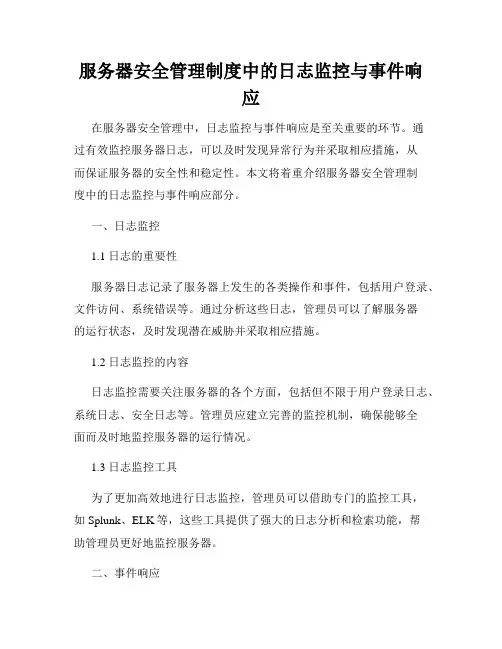 服务器安全管理制度中的日志监控与事件响应

在服务器安全管理中，日志监控与事件响应是至关重要的环节。通过有效监控服务器日志，可以及时发现异常行为并采取相应措施，从而保证服务器的安全性和稳定性。本文将着重介绍服务器安全管理制度中的日志监控与事件响应部分。

一、日志监控

1.1 日志的重要性

服务器日志记录了服务器上发生的各类操作和事件，包括用户登录、文件访问、系统错误等。通过分析这些日志，管理员可以了解服务器的运行状态，及时发现潜在威胁并采取相应措施。

1.2 日志监控的内容

日志监控需要关注服务器的各个方面，包括但不限于用户登录日志、系统日志、安全日志等。管理员应建立完善的监控机制，确保能够全面而及时地监控服务器的运行情况。

1.3 日志监控工具

为了更加高效地进行日志监控，管理员可以借助专门的监控工具，如 Splunk、ELK 等，这些工具提供了强大的日志分析和检索功能，帮助管理员更好地监控服务器。

二、事件响应